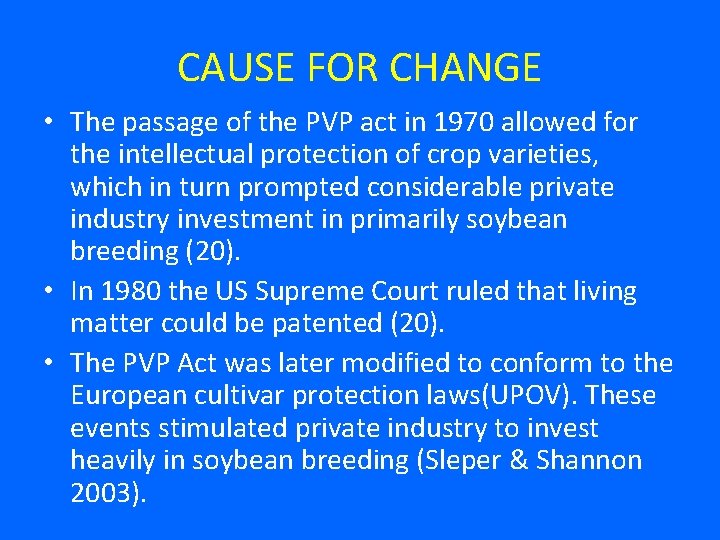 CAUSE FOR CHANGE

• The passage of the PVP act in 1970 allowed for the intellectual protection of crop varieties, which in turn prompted considerable private industry investment in primarily soybean breeding (20).

• In 1980 the US Supreme Court ruled that living matter could be patented (20).

• The PVP Act was later modified to conform to the European cultivar protection laws(UPOV). These events stimulated private industry to invest heavily in soybean breeding (Sleper & Shannon 2003).